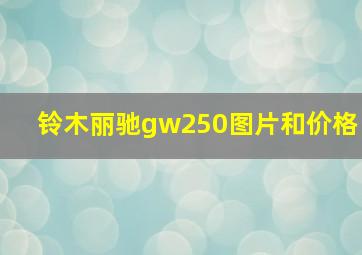 铃木丽驰gw250图片和价格